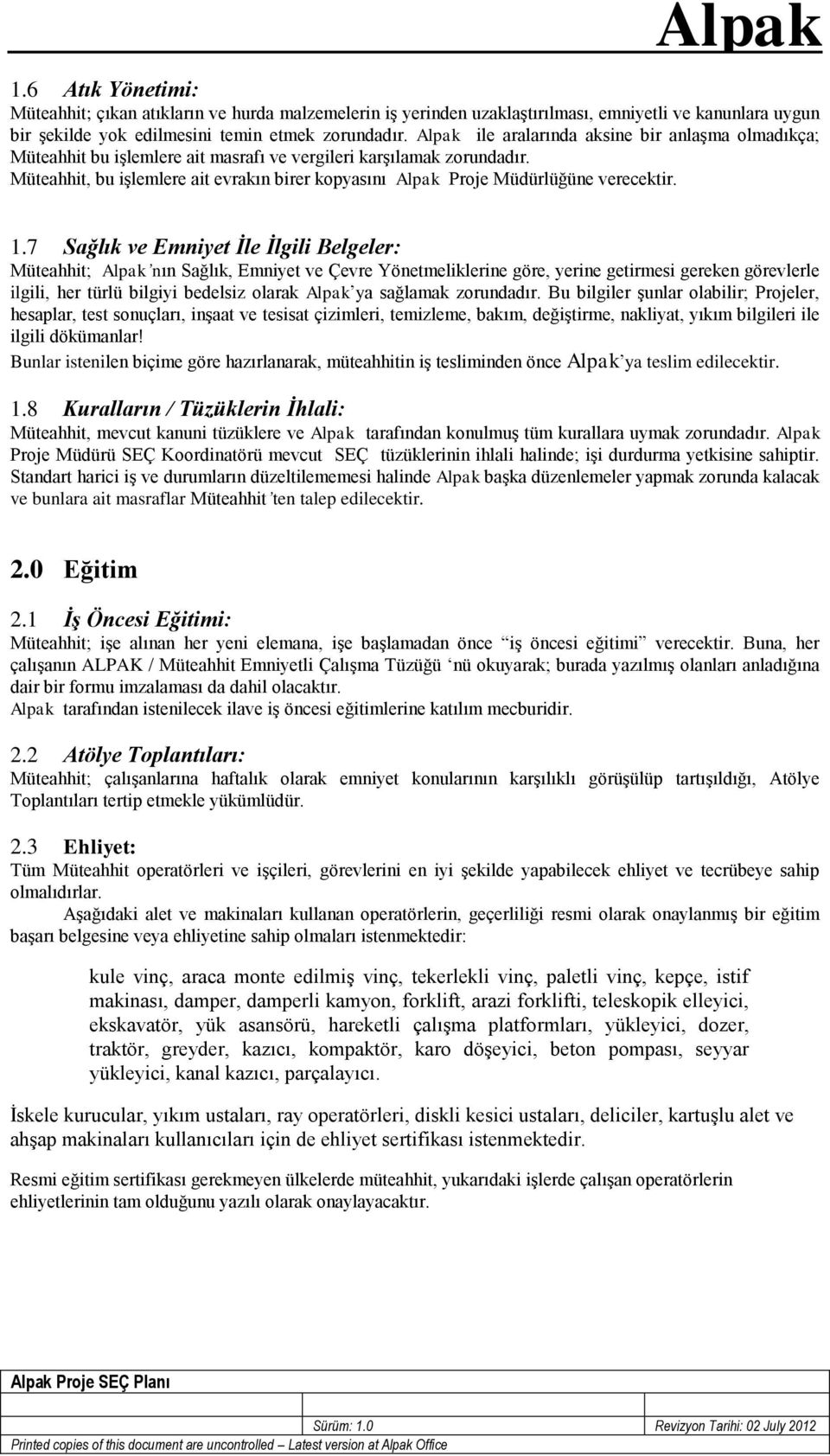 Alpak

1.6 Atık Yönetimi:

Müteahhit; çıkan atıkların ve hurda malzemelerin iş yerinden uzaklaştırılması, emniyetli ve kanunlara uygun bir şekilde yok edilmesini temin etmek zorundadır. Alpak ile aralarında aksine bir anlaşma olmadıkça; Müteahhit bu işlemlere ait masrafı ve vergileri karşılamak zorundadır.
Müteahhit, bu işlemlere ait evrakın birer kopyasını Alpak Proje Müdürlüğüne verecektir.

1.7 Sağlık ve Emniyet İle İlgili Belgeler:

Müteahhit; Alpak'nın Sağlık, Emniyet ve Çevre Yönetmeliklerine göre, yerine getirmesi gereken görevlerle ilgili, her türlü bilgiyi bedelsiz olarak Alpak'ya sağlamak zorundadır. Bu bilgiler şunlar olabilir; Projeler, hesaplar, test sonuçları, inşaat ve tesisat çizimleri, temizleme, bakım, değiştirme, nakliyat, yıkım bilgileri ile ilgili dökümanlar!
Bunlar istenilen biçime göre hazırlanarak, müteahhitin iş tesliminden önce Alpak'ya teslim edilecektir.

1.8 Kuralların / Tüzüklerin İhlali:

Müteahhit, mevcut kanuni tüzüklere ve Alpak tarafından konulmuş tüm kurallara uymak zorundadır. Alpak Proje Müdürü SEÇ Koordinatörü mevcut SEÇ tüzüklerinin ihlali halinde; işi durdurma yetkisine sahiptir. Standart harici iş ve durumların düzeltilememesi halinde Alpak başka düzenlemeler yapmak zorunda kalacak ve bunlara ait masraflar Müteahhit'ten talep edilecektir.

2.0 Eğitim

2.1 İş Öncesi Eğitimi:

Müteahhit; işe alınan her yeni elemana, işe başlamadan önce "iş öncesi eğitimi" verecektir. Buna, her çalışanın ALPAK / Müteahhit Emniyetli Çalışma Tüzüğü 'nü okuyarak; burada yazılmış olanları anladığına dair bir formu imzalaması da dahil olacaktır.
Alpak tarafından istenilecek ilave iş öncesi eğitimlerine katılım mecburidir.

2.2 Atölye Toplantıları:

Müteahhit; çalışanlarına haftalık olarak emniyet konularının karşılıklı görüşülüp tartışıldığı, Atölye Toplantıları tertip etmekle yükümlüdür.

2.3 Ehliyet:

Tüm Müteahhit operatörleri ve işçileri, görevlerini en iyi şekilde yapabilecek ehliyet ve tecrübeye sahip olmalıdırlar.
Aşağıdaki alet ve makinaları kullanan operatörlerin, geçerliliği resmi olarak onaylanmış bir eğitim başarı belgesine veya ehliyetine sahip olmaları istenmektedir:

kule vinç, araca monte edilmiş vinç, tekerlekli vinç, paletli vinç, kepçe, istif makinası, damper, damperli kamyon, forklift, arazi forklifti, teleskopik elleyici, ekskavatör, yük asansörü, hareketli çalışma platformları, yükleyici, dozer, traktör, greyder, kazıcı, kompaktör, karo döşeyici, beton pompası, seyyar yükleyici, kanal kazıcı, parçalayıcı.

İskele kurucular, yıkım ustaları, ray operatörleri, diskli kesici ustaları, deliciler, kartuşlu alet ve ahşap makinaları kullanıcıları için de ehliyet sertifikası istenmektedir.

Resmi eğitim sertifikası gerekmeyen ülkelerde müteahhit, yukarıdaki işlerde çalışan operatörlerin ehliyetlerinin tam olduğunu yazılı olarak onaylayacaktır.

Alpak Proje SEÇ Planı

Sürüm: 1.0 Revizyon Tarihi: 02 July 2012
Printed copies of this document are uncontrolled – Latest version at Alpak Office